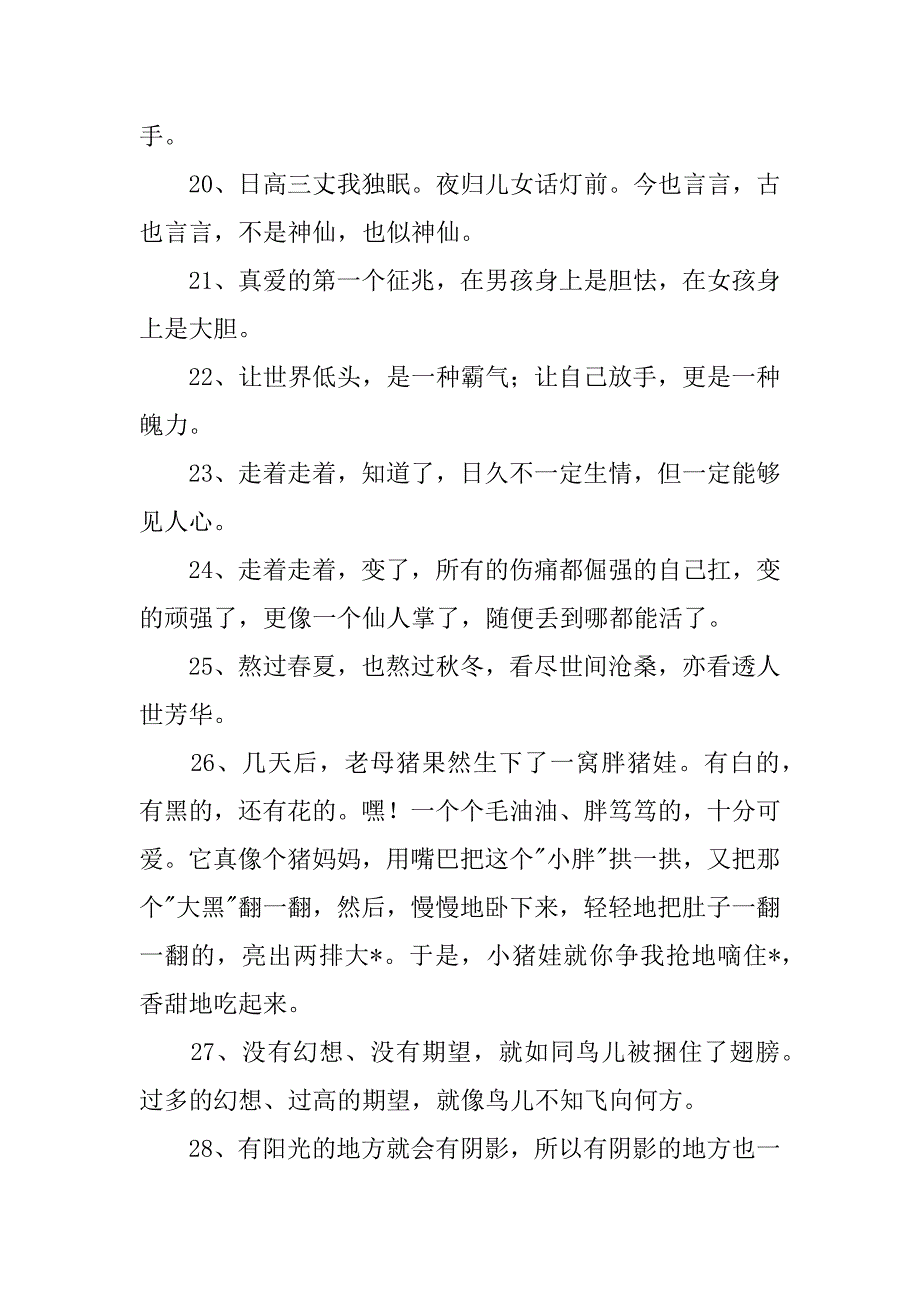 手。

20、日高三丈我独眠。夜归儿女话灯前。今也言言，古也言言，不是神仙，也似神仙。

21、真爱的第一个征兆，在男孩身上是胆怯，在女孩身上是大胆。

22、让世界低头，是一种霸气；让自己放手，更是一种魄力。

23、走着走着，知道了，日久不一定生情，但一定能够见人心。

24、走着走着，变了，所有的伤痛都倔强的自己扛，变的顽强了，更像一个仙人掌了，随便丢到哪都能活了。

25、熬过春夏，也熬过秋冬，看尽世间沧桑，亦看透人世芳华。

26、几天后，老母猪果然生下了一窝胖猪娃。有白的，有黑的，还有花的。嘿！一个个毛油油、胖笃笃的，十分可爱。它真像个猪妈妈，用嘴巴把这个"小胖"拱一拱，又把那个"大黑"翻一翻，然后，慢慢地卧下来，轻轻地把肚子一翻一翻的，亮出两排大*。于是，小猪娃就你争我抢地嘀住*，香甜地吃起来。

27、没有幻想、没有期望，就如同鸟儿被捆住了翅膀。过多的幻想、过高的期望，就像鸟儿不知飞向何方。

28、有阳光的地方就会有阴影，所以有阴影的地方也一